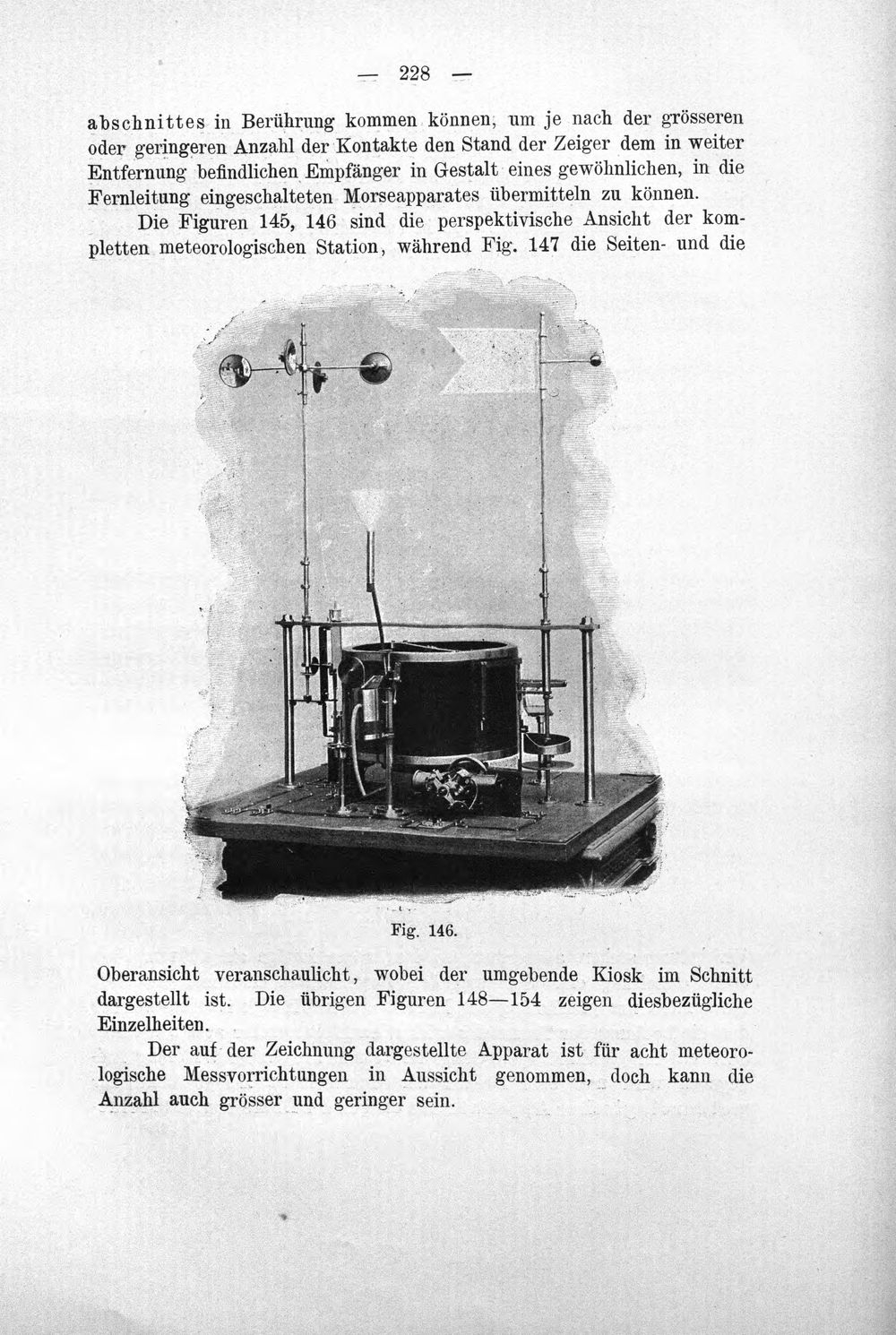 — 228 —

abschnittes in Berührung kommen können, um je nach der grösseren oder geringeren Anzahl der Kontakte den Stand der Zeiger dem in weiter Entfernung befindlichen Empfänger in Gestalt eines gewöhnlichen, in die Fernleitung eingeschalteten Morseapparates übermitteln zu können.

Die Figuren 145, 146 sind die perspektivische Ansicht der kompletten meteorologischen Station, während Fig. 147 die Seiten- und die

Fig. 146.

Oberansicht veranschaulicht, wobei der umgebende Kiosk im Schnitt dargestellt ist. Die übrigen Figuren 148—154 zeigen diesbezügliche Einzelheiten.

Der auf der Zeichnung dargestellte Apparat ist für acht meteorologische Messvorrichtungen in Aussicht genommen, doch kann die Anzahl auch grösser und geringer sein.